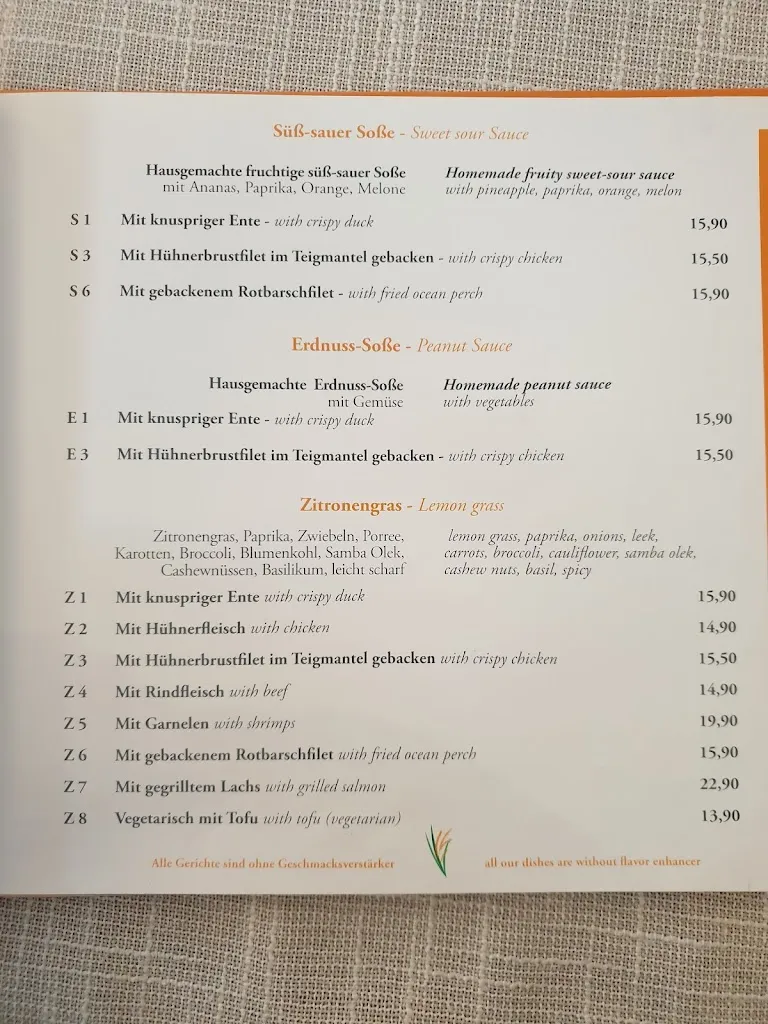 Süß-sauer Soße - Sweet sour Sauce

Hausgemachte fruchtige süß-sauer Soße mit Ananas, Paprika, Orange, Melone

Homemade fruity sweet-sour sauce with pineapple, paprika, orange, melon

S 1 Mit knuspriger Ente - with crispy duck 15,90

S 3 Mit Hühnerbrustfilet im Teigmantel gebacken - with crispy chicken 15,50

S 6 Mit gebackenem Rotbarschfilet - with fried ocean perch 15,90

Erdnuss-Soße - Peanut Sauce

Hausgemachte Erdnuss-Soße mit Gemüse

Homemade peanut sauce with vegetables

E 1 Mit knuspriger Ente - with crispy duck 15,90

E 3 Mit Hühnerbrustfilet im Teigmantel gebacken - with crispy chicken 15,50

Zitronengras - Lemon grass

Zitronengras, Paprika, Zwiebeln, Porree, Karotten, Broccoli, Blumenkohl, Samba Olek, Cashewnüssen, Basilikum, leicht scharf

lemon grass, paprika, onions, leek, carrots, broccoli, cauliflower, samba olek, cashew nuts, basil, spicy

Z 1 Mit knuspriger Ente with crispy duck 15,90

Z 2 Mit Hühnerfleisch with chicken 14,90

Z 3 Mit Hühnerbrustfilet im Teigmantel gebacken with crispy chicken 15,50

Z 4 Mit Rindfleisch with beef 14,90

Z 5 Mit Garnelen with shrimps 19,90

Z 6 Mit gebackenem Rotbarschfilet with fried ocean perch 15,90

Z 7 Mit gegrilltem Lachs with grilled salmon 22,90

Z 8 Vegetarisch mit Tofu with tofu (vegetarian) 13,90

Alle Gerichte sind ohne Geschmacksverstärker

all our dishes are without flavor enhancer